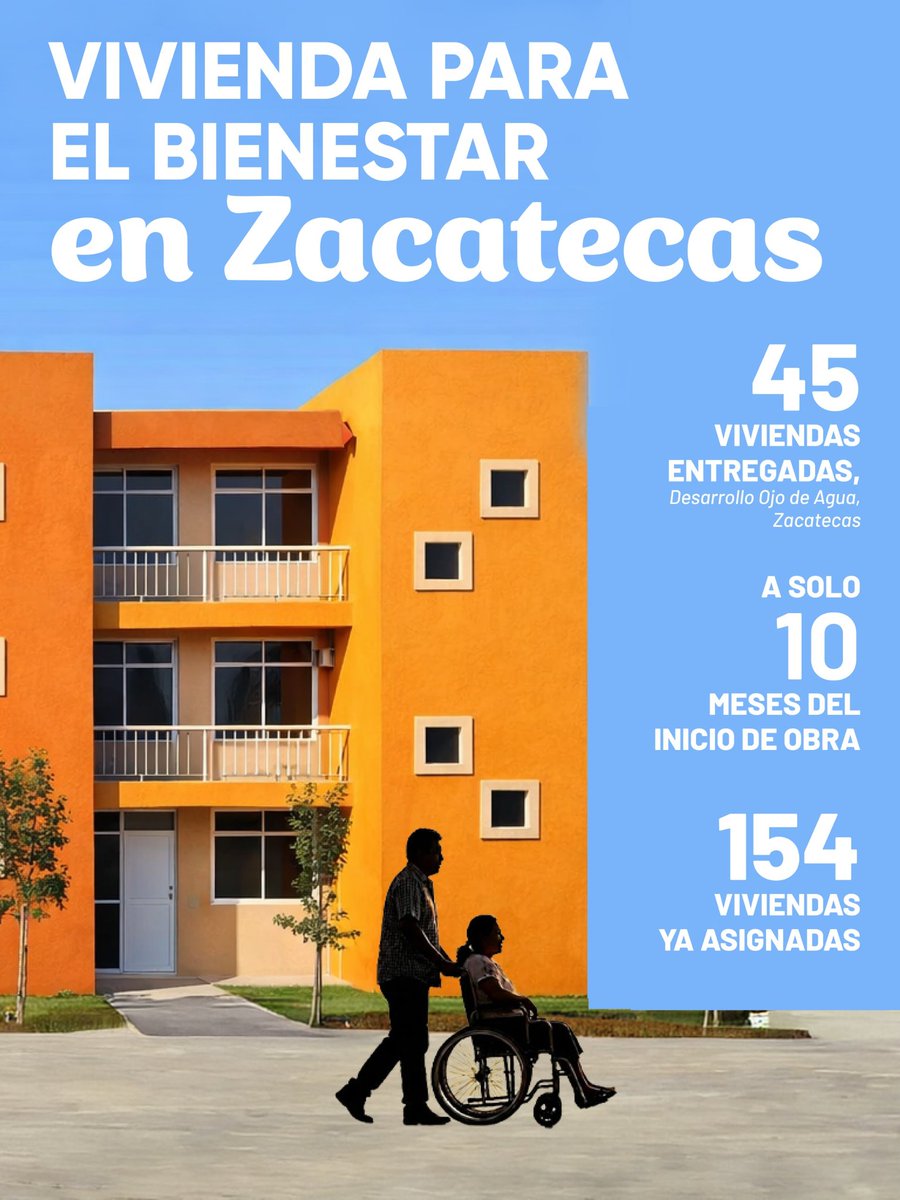 VIVIENDA PARA EL BIENESTAR en Zacatecas

45
VIVIENDAS ENTREGADAS,
Desarrollo Ojo de Agua, Zacatecas

A SOLO
10
MESES DEL INICIO DE OBRA

154
VIVIENDAS YA ASIGNADAS